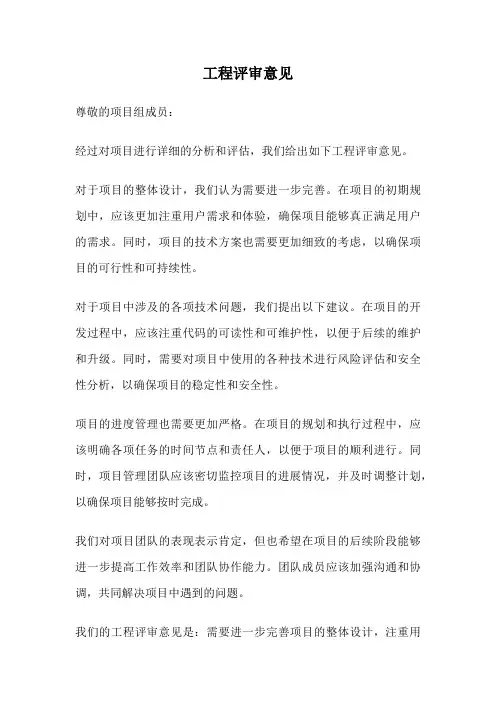 工程评审意见

尊敬的项目组成员：

经过对项目进行详细的分析和评估，我们给出如下工程评审意见。

对于项目的整体设计，我们认为需要进一步完善。在项目的初期规划中，应该更加注重用户需求和体验，确保项目能够真正满足用户的需求。同时，项目的技术方案也需要更加细致的考虑，以确保项目的可行性和可持续性。

对于项目中涉及的各项技术问题，我们提出以下建议。在项目的开发过程中，应该注重代码的可读性和可维护性，以便于后续的维护和升级。同时，需要对项目中使用的各种技术进行风险评估和安全性分析，以确保项目的稳定性和安全性。

项目的进度管理也需要更加严格。在项目的规划和执行过程中，应该明确各项任务的时间节点和责任人，以便于项目的顺利进行。同时，项目管理团队应该密切监控项目的进展情况，并及时调整计划，以确保项目能够按时完成。

我们对项目团队的表现表示肯定，但也希望在项目的后续阶段能够进一步提高工作效率和团队协作能力。团队成员应该加强沟通和协调，共同解决项目中遇到的问题。

我们的工程评审意见是：需要进一步完善项目的整体设计，注重用